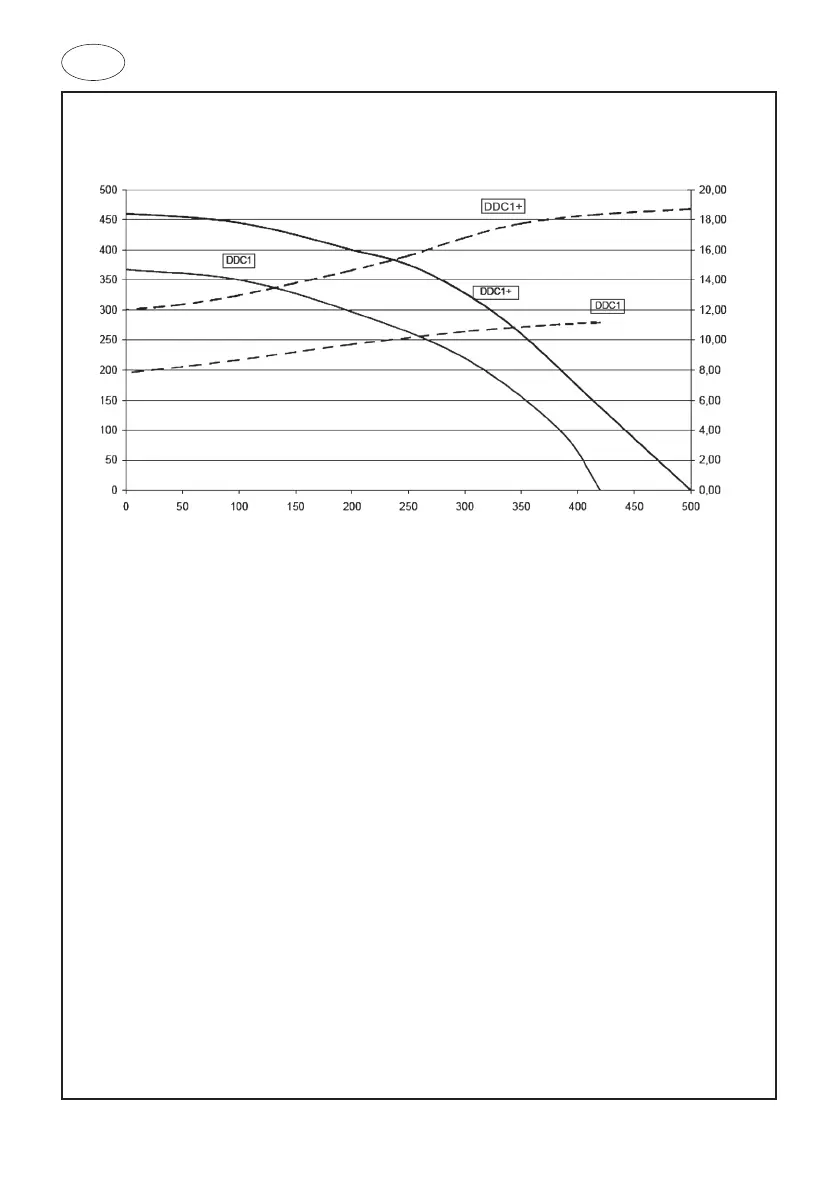 500
450
400
350
300
250
200
150
100
50
0

20,00
18,00
16,00
14,00
12,00
10,00
8,00
6,00
4,00
2,00
0,00

0 50 100 150 200 250 300 350 400 450 500

DDC1+
DDC1
DDC1+
DDC1